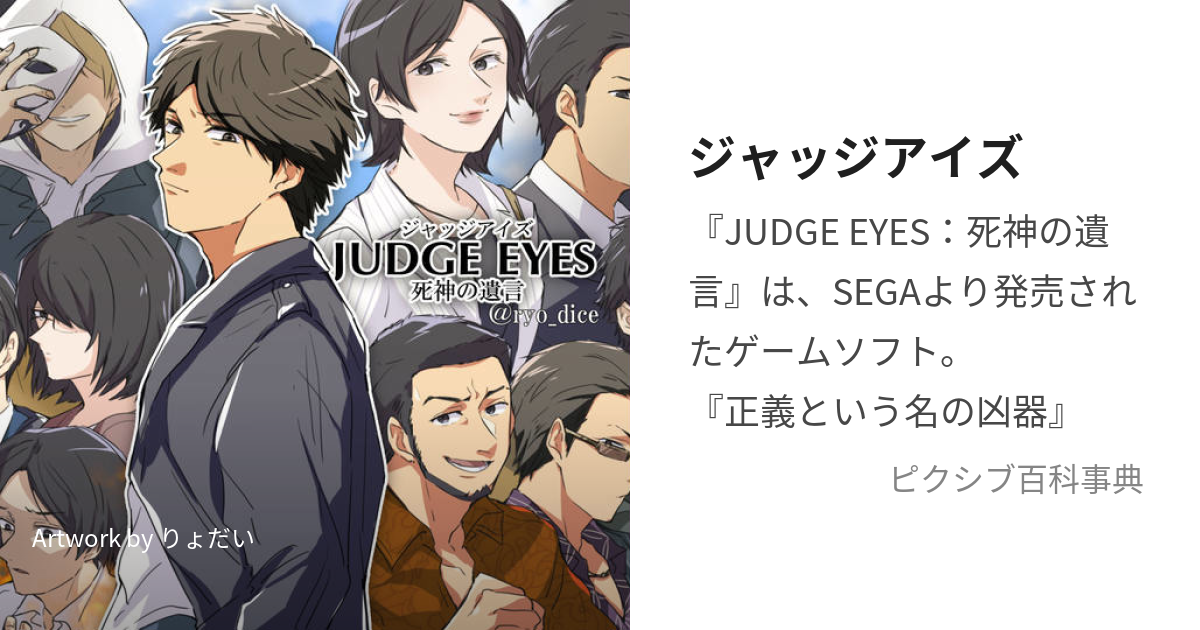 ジャッジアイズ
JUDGE EYES
死神の遺言
@ryo_dice

Artwork by りょだい

ジャッジアイズ

『JUDGE EYES：死神の遺言』は、SEGAより発売されたゲームソフト。
『正義という名の凶器』

ピクシブ百科事典